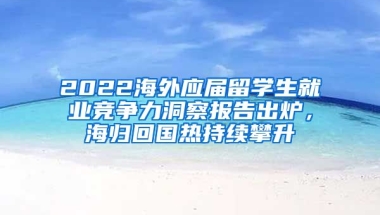 2022海外应届留学生就业竞争力洞察报告出炉，海归回国热持续攀升